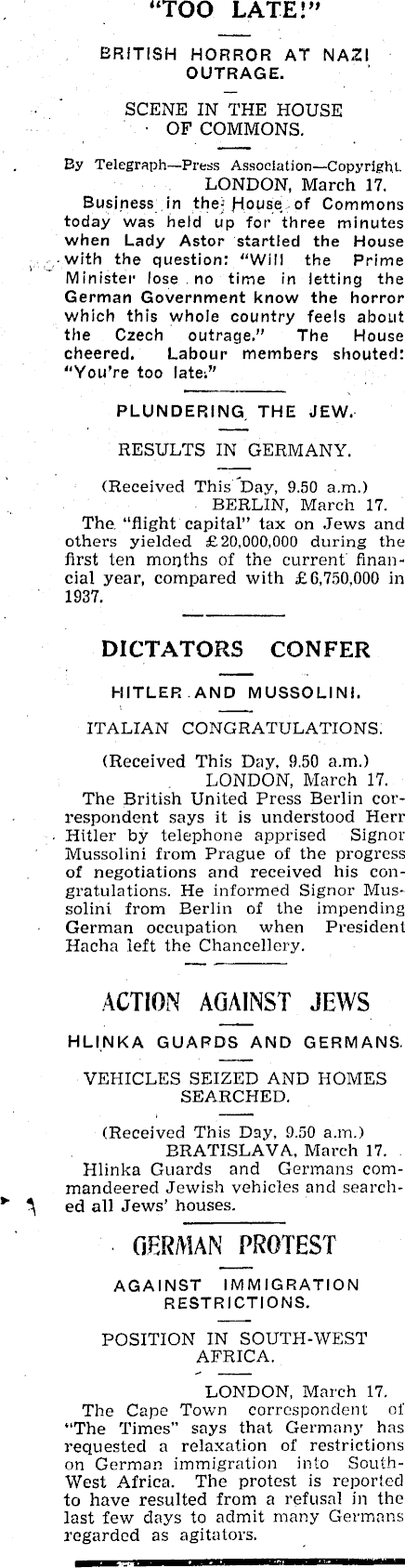 "TOO LATE!"

BRITISH HORROR AT NAZI OUTRAGE.

SCENE IN THE HOUSE OF COMMONS.

By Telegraph—Press Association—Copyright.
LONDON, March 17.

Business in the House of Commons today was held up for three minutes when Lady Astor startled the House with the question: "Will the Prime Minister lose no time in letting the German Government know the horror which this whole country feels about the Czech outrage." The House cheered. Labour members shouted: "You're too late."

PLUNDERING THE JEW.

RESULTS IN GERMANY.

(Received This Day, 9.50 a.m.)
BERLIN, March 17.

The "flight capital" tax on Jews and others yielded £20,000,000 during the first ten months of the current financial year, compared with £6,750,000 in 1937.

DICTATORS CONFER

HITLER AND MUSSOLINI.

ITALIAN CONGRATULATIONS.

(Received This Day, 9.50 a.m.)
LONDON, March 17.

The British United Press Berlin correspondent says it is understood Herr Hitler by telephone apprised Signor Mussolini from Prague of the progress of negotiations and received his congratulations. He informed Signor Mussolini from Berlin of the impending German occupation when President Hacha left the Chancellery.

ACTION AGAINST JEWS

HLINKA GUARDS AND GERMANS.

VEHICLES SEIZED AND HOMES SEARCHED.

(Received This Day, 9.50 a.m.)
BRATISLAVA, March 17.

Hlinka Guards and Germans commandeered Jewish vehicles and searched all Jews' houses.

GERMAN PROTEST

AGAINST IMMIGRATION RESTRICTIONS.

POSITION IN SOUTH-WEST AFRICA.

LONDON, March 17.

The Cape Town correspondent of "The Times" says that Germany has requested a relaxation of restrictions on German immigration into South-West Africa. The protest is reported to have resulted from a refusal in the last few days to admit many Germans regarded as agitators.